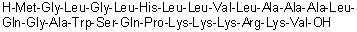 H-Met-Gly-Leu-Gly-Leu-His-Leu-Leu-Val-Leu-Ala-Ala-Ala-Leu-Gln-Gly-Ala-Trp-Ser-Gln-Pro-Lys-Lys-Lys-Arg-Lys-Val-OH